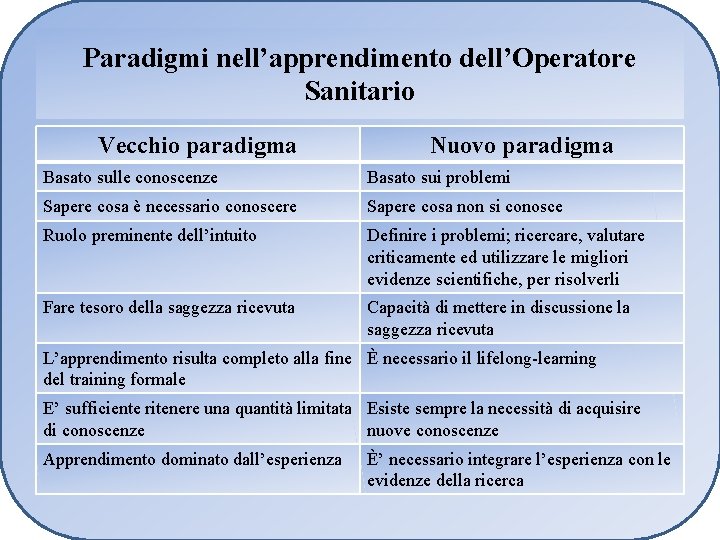 Paradigmi nell’apprendimento dell’Operatore Sanitario

| Vecchio paradigma | Nuovo paradigma |
|---|---|
| Basato sulle conoscenze | Basato sui problemi |
| Sapere cosa è necessario conoscere | Sapere cosa non si conosce |
| Ruolo preminente dell’intuito | Definire i problemi; ricercare, valutare criticamente ed utilizzare le migliori evidenze scientifiche, per risolverli |
| Fare tesoro della saggezza ricevuta | Capacità di mettere in discussione la saggezza ricevuta |
| L’apprendimento risulta completo alla fine del training formale | È necessario il lifelong-learning |
| E’ sufficiente ritenere una quantità limitata di conoscenze | Esiste sempre la necessità di acquisire nuove conoscenze |
| Apprendimento dominato dall’esperienza | È’ necessario integrare l’esperienza con le evidenze della ricerca |